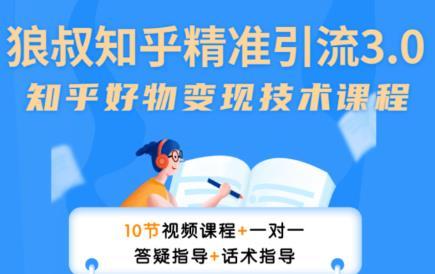 狼叔知乎精准引流3.0
知乎好物变现技术课程

10节视频课程+一对一
答疑指导+话术指导